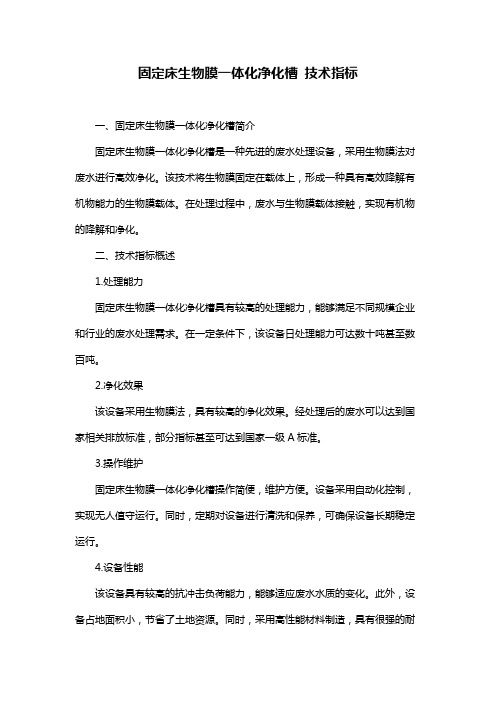 固定床生物膜一体化净化槽 技术指标

一、固定床生物膜一体化净化槽简介

固定床生物膜一体化净化槽是一种先进的废水处理设备，采用生物膜法对废水进行高效净化。该技术将生物膜固定在载体上，形成一种具有高效降解有机物能力的生物膜载体。在处理过程中，废水与生物膜载体接触，实现有机物的降解和净化。

二、技术指标概述

1.处理能力

固定床生物膜一体化净化槽具有较高的处理能力，能够满足不同规模企业和行业的废水处理需求。在一定条件下，该设备日处理能力可达数十吨甚至数百吨。

2.净化效果

该设备采用生物膜法，具有较高的净化效果。经处理后的废水可以达到国家相关排放标准，部分指标甚至可达到国家一级 A 标准。

3.操作维护

固定床生物膜一体化净化槽操作简便，维护方便。设备采用自动化控制，实现无人值守运行。同时，定期对设备进行清洗和保养，可确保设备长期稳定运行。

4.设备性能

该设备具有较高的抗冲击负荷能力，能够适应废水水质的变化。此外，设备占地面积小，节省了土地资源。同时，采用高性能材料制造，具有很强的耐